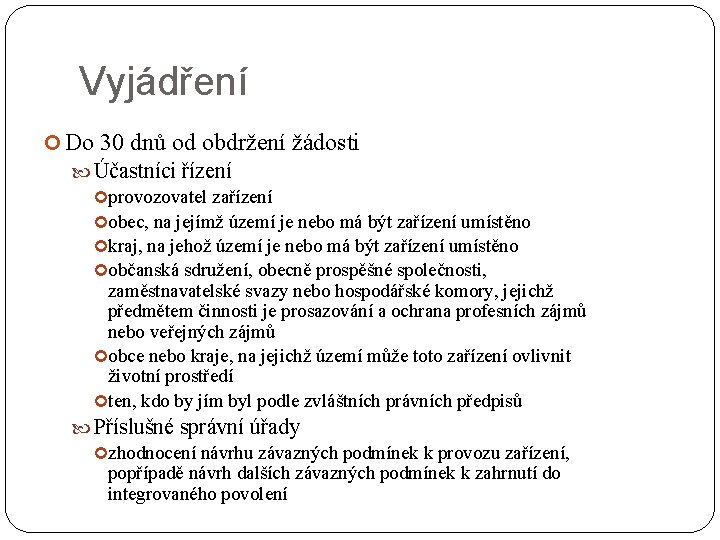 Vyjádření

Do 30 dnů od obdržení žádosti

Účastníci řízení

provozovatel zařízení

obec, na jejímž území je nebo má být zařízení umístěno

kraj, na jehož území je nebo má být zařízení umístěno

občanská sdružení, obecně prospěšné společnosti, zaměstnavatelské svazy nebo hospodářské komory, jejichž předmětem činnosti je prosazování a ochrana profesních zájmů nebo veřejných zájmů

obce nebo kraje, na jejichž území může toto zařízení ovlivnit životní prostředí

ten, kdo by jím byl podle zvláštních právních předpisů

Příslušné správní úřady

zhodnocení návrhu závazných podmínek k provozu zařízení, popřípadě návrh dalších závazných podmínek k zahrnutí do integrovaného povolení